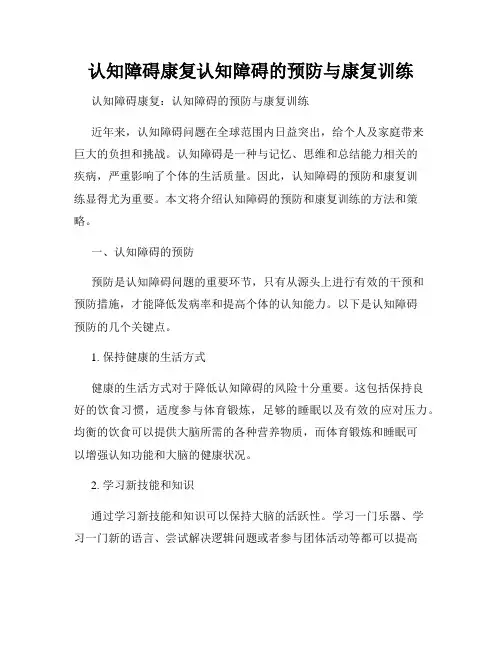 认知障碍康复认知障碍的预防与康复训练

认知障碍康复：认知障碍的预防与康复训练

近年来，认知障碍问题在全球范围内日益突出，给个人及家庭带来巨大的负担和挑战。认知障碍是一种与记忆、思维和总结能力相关的疾病，严重影响了个体的生活质量。因此，认知障碍的预防和康复训练显得尤为重要。本文将介绍认知障碍的预防和康复训练的方法和策略。

一、认知障碍的预防

预防是认知障碍问题的重要环节，只有从源头上进行有效的干预和预防措施，才能降低发病率和提高个体的认知能力。以下是认知障碍预防的几个关键点。

1. 保持健康的生活方式

健康的生活方式对于降低认知障碍的风险十分重要。这包括保持良好的饮食习惯，适度参与体育锻炼，足够的睡眠以及有效的应对压力。均衡的饮食可以提供大脑所需的各种营养物质，而体育锻炼和睡眠可以增强认知功能和大脑的健康状况。

2. 学习新技能和知识

通过学习新技能和知识可以保持大脑的活跃性。学习一门乐器、学习一门新的语言、尝试解决逻辑问题或者参与团体活动等都可以提高